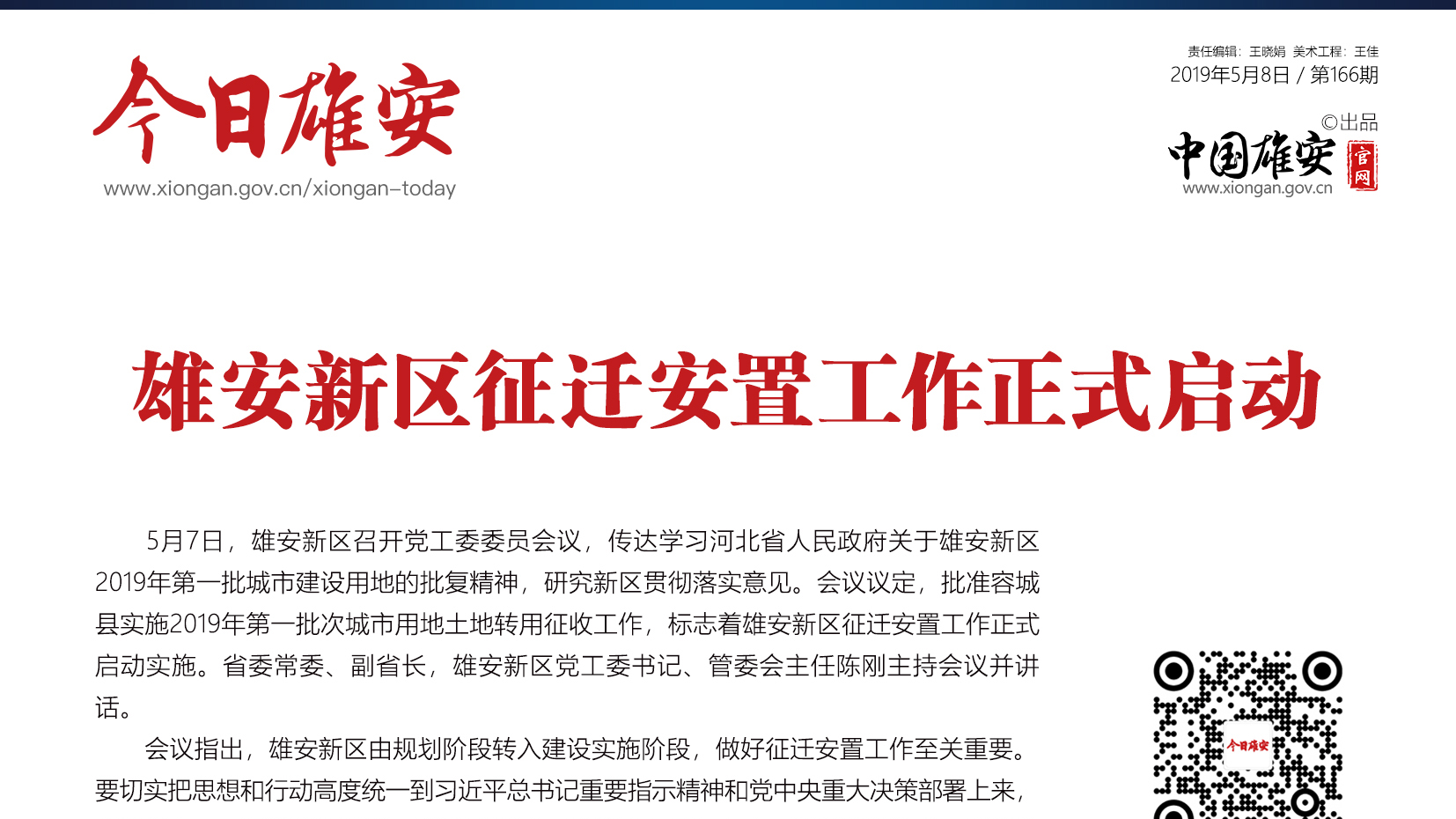 今日雄安
www.xiongan.gov.cn/xiongan-today

责任编辑：王晓娟 美术工程：王佳
2019年5月8日 / 第166期

©出品
中国雄安 官网
www.xiongan.gov.cn

雄安新区征迁安置工作正式启动

5月7日，雄安新区召开党工委委员会议，传达学习河北省人民政府关于雄安新区2019年第一批城市建设用地的批复精神，研究新区贯彻落实意见。会议议定，批准容城县实施2019年第一批次城市用地土地转用征收工作，标志着雄安新区征迁安置工作正式启动实施。省委常委、副省长，雄安新区党工委书记、管委会主任陈刚主持会议并讲话。

会议指出，雄安新区由规划阶段转入建设实施阶段，做好征迁安置工作至关重要。要切实把思想和行动高度统一到习近平总书记重要指示精神和党中央重大决策部署上来，

今日雄安